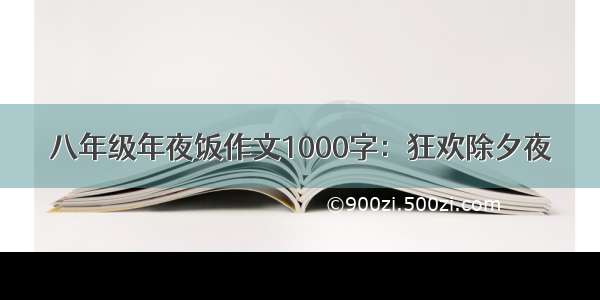 八年级年夜饭作文1000字：狂欢除夕夜

©900zi.500zi.com